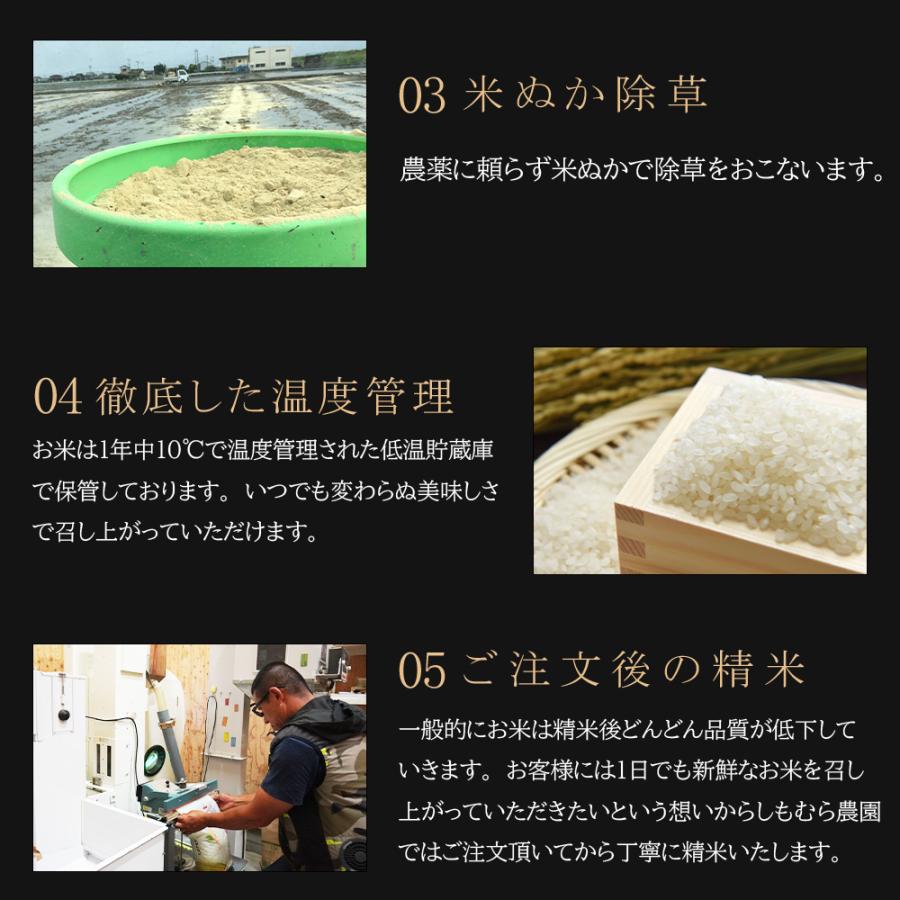 03 米ぬか除草

農薬に頼らず米ぬかで除草をおこないます。

04 徹底した温度管理

お米は1年中10℃で温度管理された低温貯蔵庫で保管しております。いつでも変わらぬ美味しさで召し上がっていただけます。

05 ご注文後の精米

一般的にお米は精米後どんどん品質が低下していきます。お客様には1日でも新鮮なお米を召し上がっていただきたいという想いからしもむら農園ではご注文頂いてから丁寧に精米いたします。